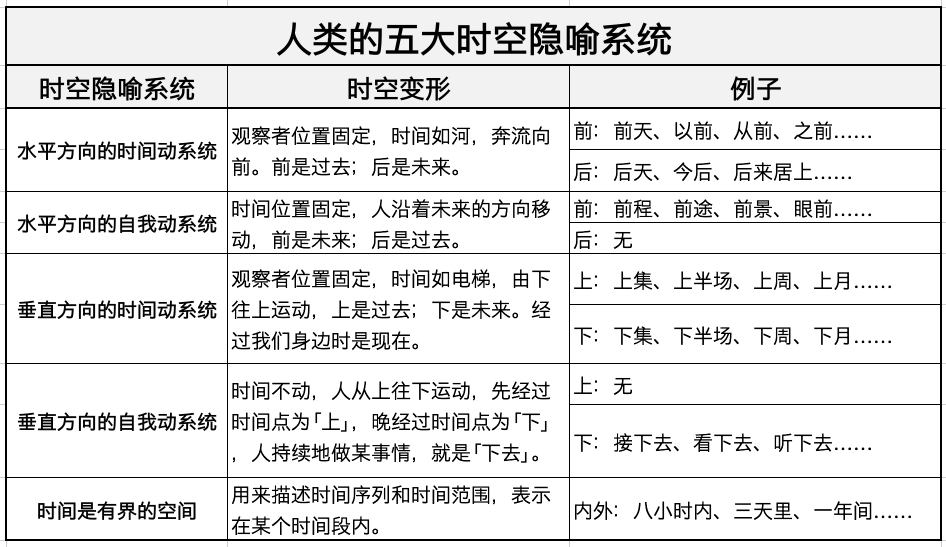 人类的五大时空隐喻系统

| 时空隐喻系统 | 时空变形 | 例子 |
|---|---|---|
| 水平方向的时间动系统 | 观察者位置固定，时间如河，奔流向前。前是过去；后是未来。 | 前：前天、以前、从前、之前…… |
| | | 后：后天、今后、后来居上…… |
| 水平方向的自我动系统 | 时间位置固定，人沿着未来的方向移动，前是未来；后是过去。 | 前：前程、前途、前景、眼前…… |
| | | 后：无 |
| 垂直方向的时间动系统 | 观察者位置固定，时间如电梯，由下往上运动，上是过去；下是未来。经过我们身边时是现在。 | 上：上集、上半场、上周、上月…… |
| | | 下：下集、下半场、下周、下月…… |
| 垂直方向的自我动系统 | 时间不动，人从上往下运动，先经过时间点为「上」，晚经过时间点为「下」，人持续地做某事情，就是「下去」。 | 上：无 |
| | | 下：接下去、看下去、听下去…… |
| 时间是有界的空间 | 用来描述时间序列和时间范围，表示在某个时间段内。 | 内外：八小时内、三天里、一年间…… |